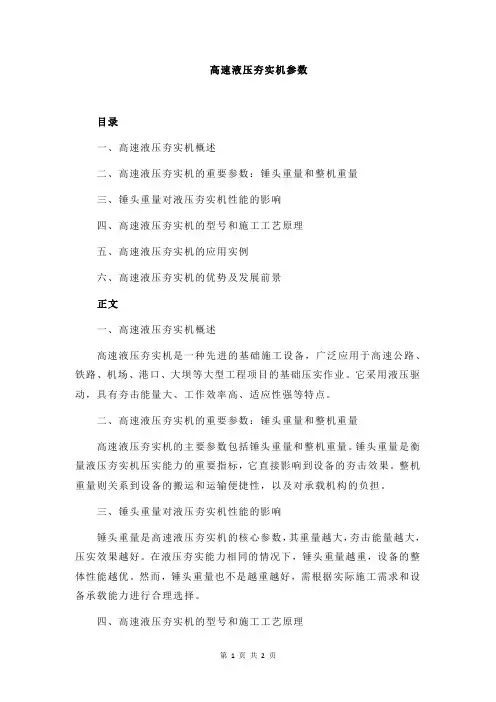 高速液压夯实机参数

目录

一、高速液压夯实机概述

二、高速液压夯实机的重要参数：锤头重量和整机重量

三、锤头重量对液压夯实机性能的影响

四、高速液压夯实机的型号和施工工艺原理

五、高速液压夯实机的应用实例

六、高速液压夯实机的优势及发展前景

正文

一、高速液压夯实机概述

高速液压夯实机是一种先进的基础施工设备，广泛应用于高速公路、铁路、机场、港口、大坝等大型工程项目的基础压实作业。它采用液压驱动，具有夯击能量大、工作效率高、适应性强等特点。

二、高速液压夯实机的重要参数：锤头重量和整机重量

高速液压夯实机的主要参数包括锤头重量和整机重量。锤头重量是衡量液压夯实机压实能力的重要指标，它直接影响到设备的夯击效果。整机重量则关系到设备的搬运和运输便捷性，以及对承载机构的负担。

三、锤头重量对液压夯实机性能的影响

锤头重量是高速液压夯实机的核心参数，其重量越大，夯击能量越大，压实效果越好。在液压夯实能力相同的情况下，锤头重量越重，设备的整体性能越优。然而，锤头重量也不是越重越好，需根据实际施工需求和设备承载能力进行合理选择。

四、高速液压夯实机的型号和施工工艺原理

第 1 页 共 2 页